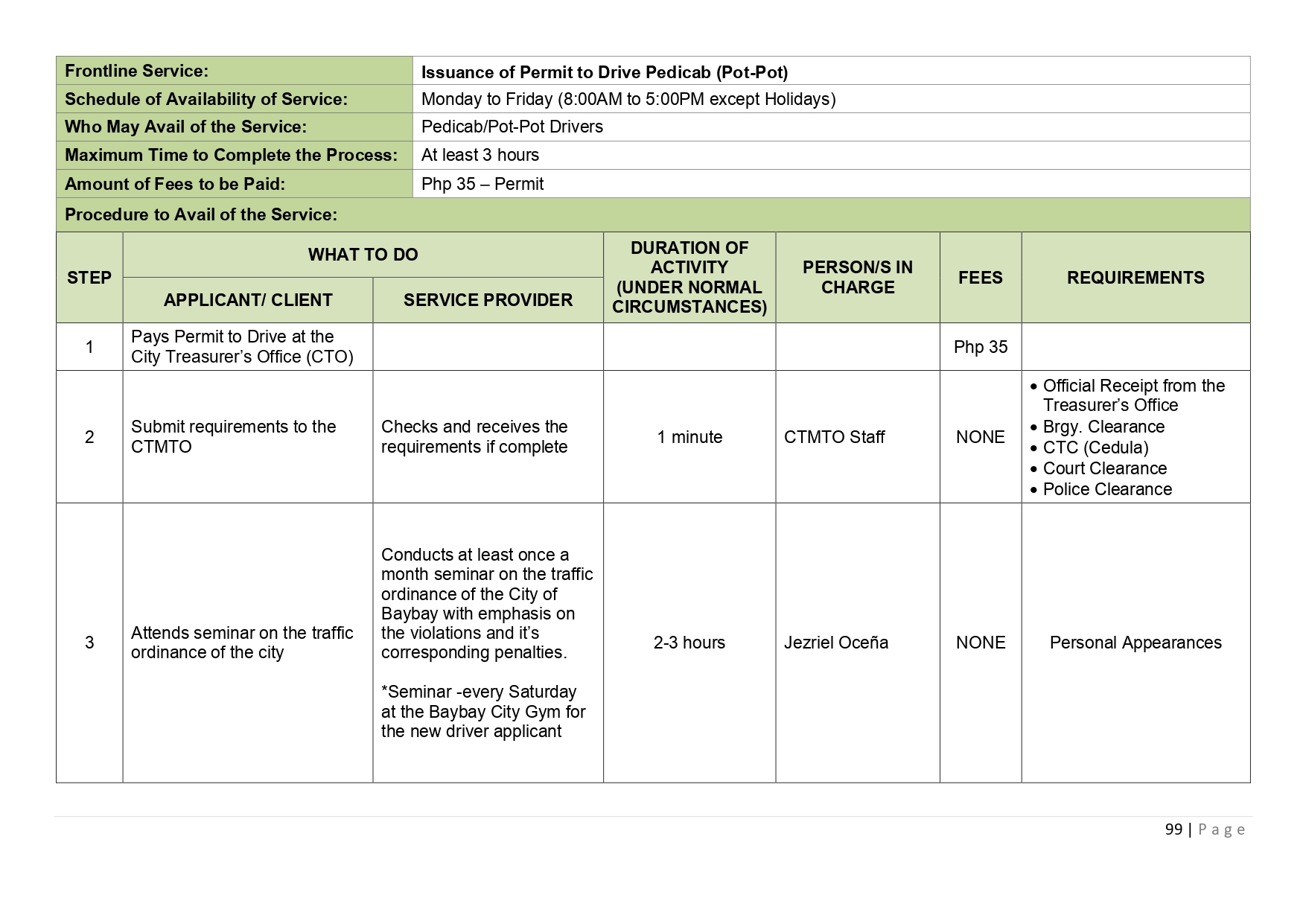 Frontline Service:
Issuance of Permit to Drive Pedicab (Pot-Pot)

Schedule of Availability of Service:
Monday to Friday (8:00AM to 5:00PM except Holidays)

Who May Avail of the Service:
Pedicab/Pot-Pot Drivers

Maximum Time to Complete the Process:
At least 3 hours

Amount of Fees to be Paid:
Php 35 – Permit

Procedure to Avail of the Service:

| STEP | WHAT TO DO |  | DURATION OF ACTIVITY (UNDER NORMAL CIRCUMSTANCES) | PERSON/S IN CHARGE | FEES | REQUIREMENTS |
|---|---|---|---|---|---|---|
|  | APPLICANT/ CLIENT | SERVICE PROVIDER |  |  |  |  |
| 1 | Pays Permit to Drive at the City Treasurer's Office (CTO) |  |  |  | Php 35 |  |
| 2 | Submit requirements to the CTMTO | Checks and receives the requirements if complete | 1 minute | CTMTO Staff | NONE | • Official Receipt from the Treasurer's Office • Brgy. Clearance • CTC (Cedula) • Court Clearance • Police Clearance |
| 3 | Attends seminar on the traffic ordinance of the city | Conducts at least once a month seminar on the traffic ordinance of the City of Baybay with emphasis on the violations and it's corresponding penalties. *Seminar -every Saturday at the Baybay City Gym for the new driver applicant | 2-3 hours | Jezriel Oceña | NONE | Personal Appearances |

99 | Page